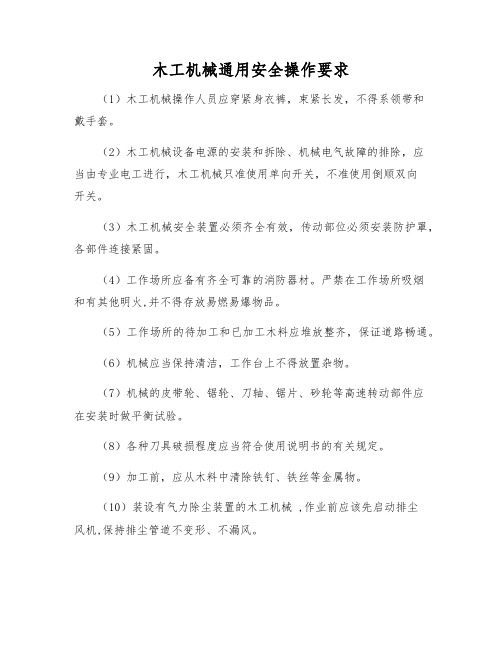 木工机械通用安全操作要求

（1）木工机械操作人员应穿紧身衣裤，束紧长发，不得系领带和戴手套。

（2）木工机械设备电源的安装和拆除、机械电气故障的排除，应当由专业电工进行，木工机械只准使用单向开关，不准使用倒顺双向开关。

（3）木工机械安全装置必须齐全有效，传动部位必须安装防护罩，各部件连接紧固。

（4）工作场所应备有齐全可靠的消防器材。严禁在工作场所吸烟和有其他明火,并不得存放易燃易爆物品。

（5）工作场所的待加工和已加工木料应堆放整齐，保证道路畅通。

（6）机械应当保持清洁，工作台上不得放置杂物。

（7）机械的皮带轮、锯轮、刀轴、锯片、砂轮等高速转动部件应在安装时做平衡试验。

（8）各种刀具破损程度应当符合使用说明书的有关规定。

（9）加工前，应从木料中清除铁钉、铁丝等金属物。

（10）装设有气力除尘装置的木工机械 ,作业前应该先启动排尘风机,保持排尘管道不变形、不漏风。